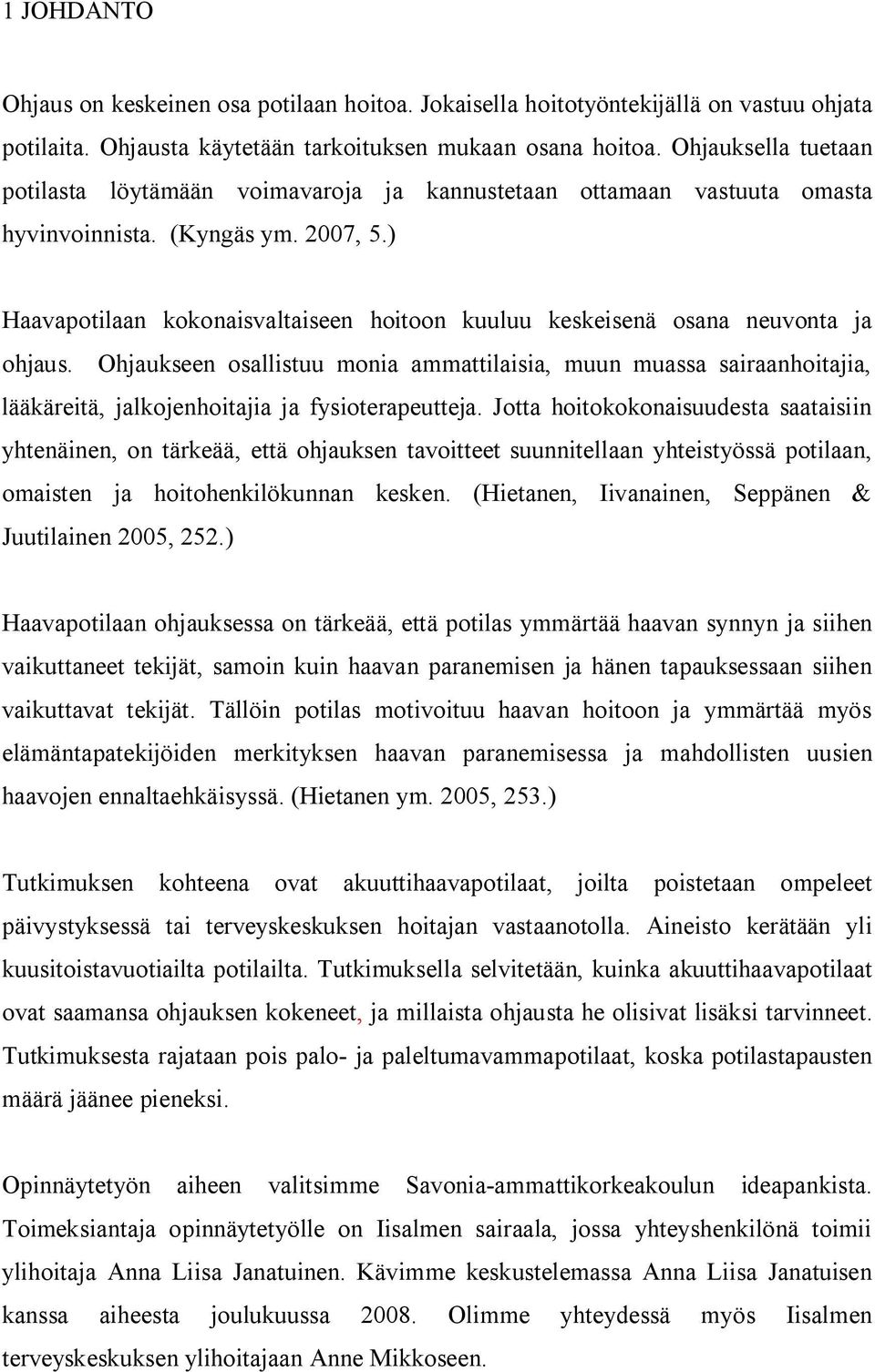 1 JOHDANTO

Ohjaus on keskeinen osa potilaan hoitoa. Jokaisella hoitotyöntekijällä on vastuu ohjata potilaita. Ohjausta käytetään tarkoituksen mukaan osana hoitoa. Ohjauksella tuetaan potilasta löytämään voimavaroja ja kannustetaan ottamaan vastuuta omasta hyvinvoinnista. (Kyngäs ym. 2007, 5.)

Haavapotilaan kokonaisvaltaiseen hoitoon kuuluu keskeisenä osana neuvonta ja ohjaus. Ohjaukseen osallistuu monia ammattilaisia, muun muassa sairaanhoitajia, lääkäreitä, jalkojenhoitajia ja fysioterapeutteja. Jotta hoitokokonaisuudesta saataisiin yhtenäinen, on tärkeää, että ohjauksen tavoitteet suunnitellaan yhteistyössä potilaan, omaisten ja hoitohenkilökunnan kesken. (Hietanen, Iivanainen, Seppänen & Juutilainen 2005, 252.)

Haavapotilaan ohjauksessa on tärkeää, että potilas ymmärtää haavan synnyn ja siihen vaikuttaneet tekijät, samoin kuin haavan paranemisen ja hänen tapauksessaan siihen vaikuttavat tekijät. Tällöin potilas motivoituu haavan hoitoon ja ymmärtää myös elämäntapatekijöiden merkityksen haavan paranemisessa ja mahdollisten uusien haavojen ennaltaehkäisyssä. (Hietanen ym. 2005, 253.)

Tutkimuksen kohteena ovat akuuttihaavapotilaat, joilta poistetaan ompeleet päivystyksessä tai terveyskeskuksen hoitajan vastaanotolla. Aineisto kerätään yli kuusitoistavuotiailta potilailta. Tutkimuksella selvitetään, kuinka akuuttihaavapotilaat ovat saamansa ohjauksen kokeneet, ja millaista ohjausta he olisivat lisäksi tarvinneet. Tutkimuksesta rajataan pois palo- ja paleltumavammapotilaat, koska potilastapausten määrä jäänee pieneksi.

Opinnäytetyön aiheen valitsimme Savonia-ammattikorkeakoulun ideapankista. Toimeksiantaja opinnäytetyölle on Iisalmen sairaala, jossa yhteyshenkilönä toimii ylihoitaja Anna Liisa Janatuinen. Kävimme keskustelemassa Anna Liisa Janatuisen kanssa aiheesta joulukuussa 2008. Olimme yhteydessä myös Iisalmen terveyskeskuksen ylihoitajaan Anne Mikkoseen.